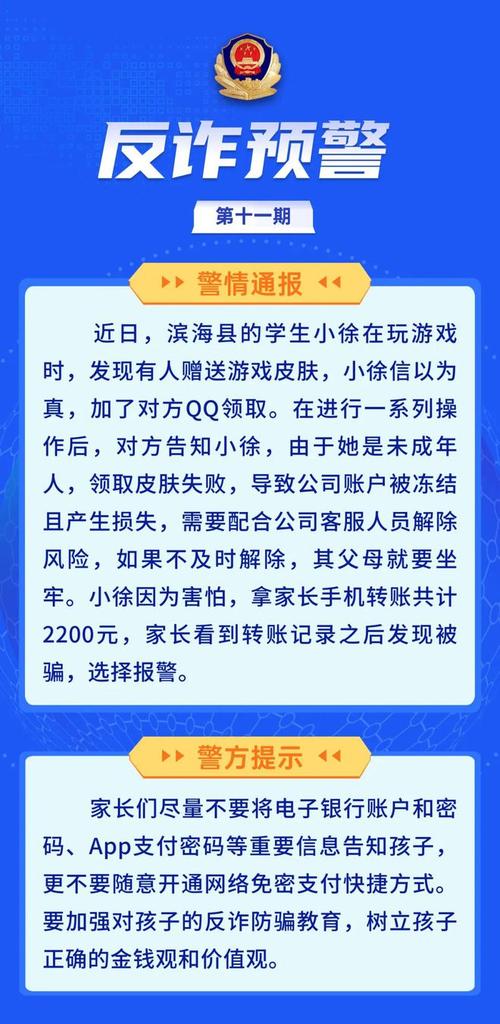 反诈预警

第十一期

警情通报

近日，滨海县的学生小徐在玩游戏时，发现有人赠送游戏皮肤，小徐信以为真，加了对方QQ领取。在进行一系列操作后，对方告知小徐，由于她是未成年人，领取皮肤失败，导致公司账户被冻结且产生损失，需要配合公司客服人员解除风险，如果不及时解除，其父母就要坐牢。小徐因为害怕，拿家长手机转账共计2200元，家长看到转账记录之后发现被骗，选择报警。

警方提示

家长们尽量不要将电子银行账户和密码、App支付密码等重要信息告知孩子，更不要随意开通网络免密支付快捷方式。要加强对孩子的反诈防骗教育，树立孩子正确的金钱观和价值观。